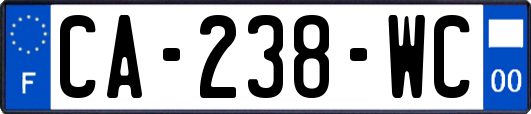 F
CA-238-WC
00